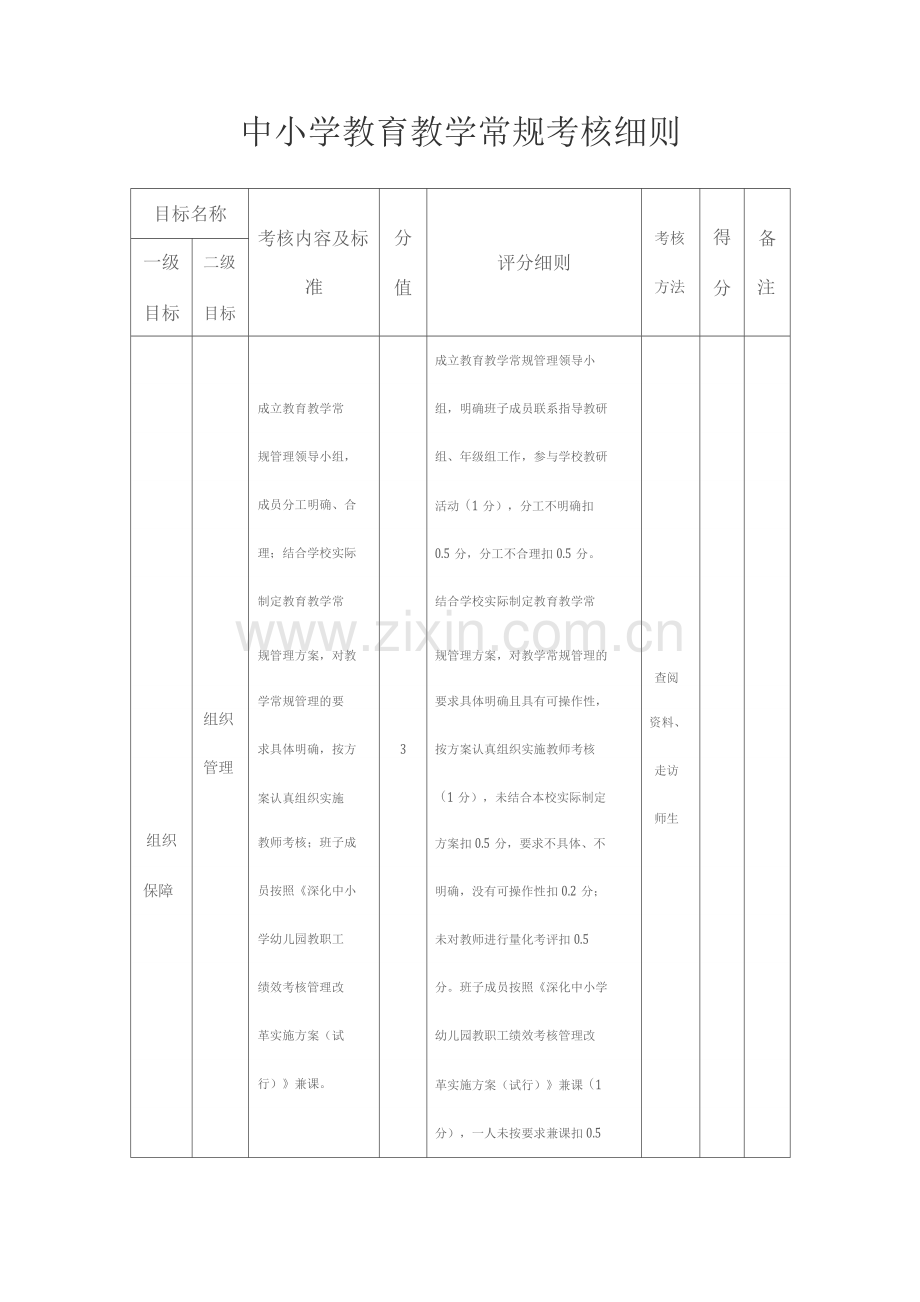 中小学教育教学常规考核细则

| 目标名称 | | 考核内容及标准 | 分值 | 评分细则 | 考核方法 | 得分 | 备注 |
|---|---|---|---|---|---|---|---|
| 一级目标 | 二级目标 | | | | | | |
| 组织保障 | 组织管理 | 成立教育教学常规管理领导小组，成员分工明确、合理；结合学校实际制定教育教学常规管理方案，对教学常规管理的要求具体明确，按方案认真组织实施教师考核；班子成员按照《深化中小学幼儿园教职工绩效考核管理改革实施方案（试行）》兼课。 | 3 | 成立教育教学常规管理领导小组，明确班子成员联系指导教研组、年级组工作，参与学校教研活动（1 分），分工不明确扣 0.5 分，分工不合理扣 0.5 分。结合学校实际制定教育教学常规管理方案，对教学常规管理的要求具体明确且具有可操作性，按方案认真组织实施教师考核（1 分），未结合本校实际制定方案扣 0.5 分，要求不具体、不明确，没有可操作性扣 0.2 分；未对教师进行量化考评扣 0.5 分。班子成员按照《深化中小学幼儿园教职工绩效考核管理改革实施方案（试行）》兼课（1 分），一人未按要求兼课扣 0.5 | 查阅资料、走访师生 | | |

www.zixin.com.cn